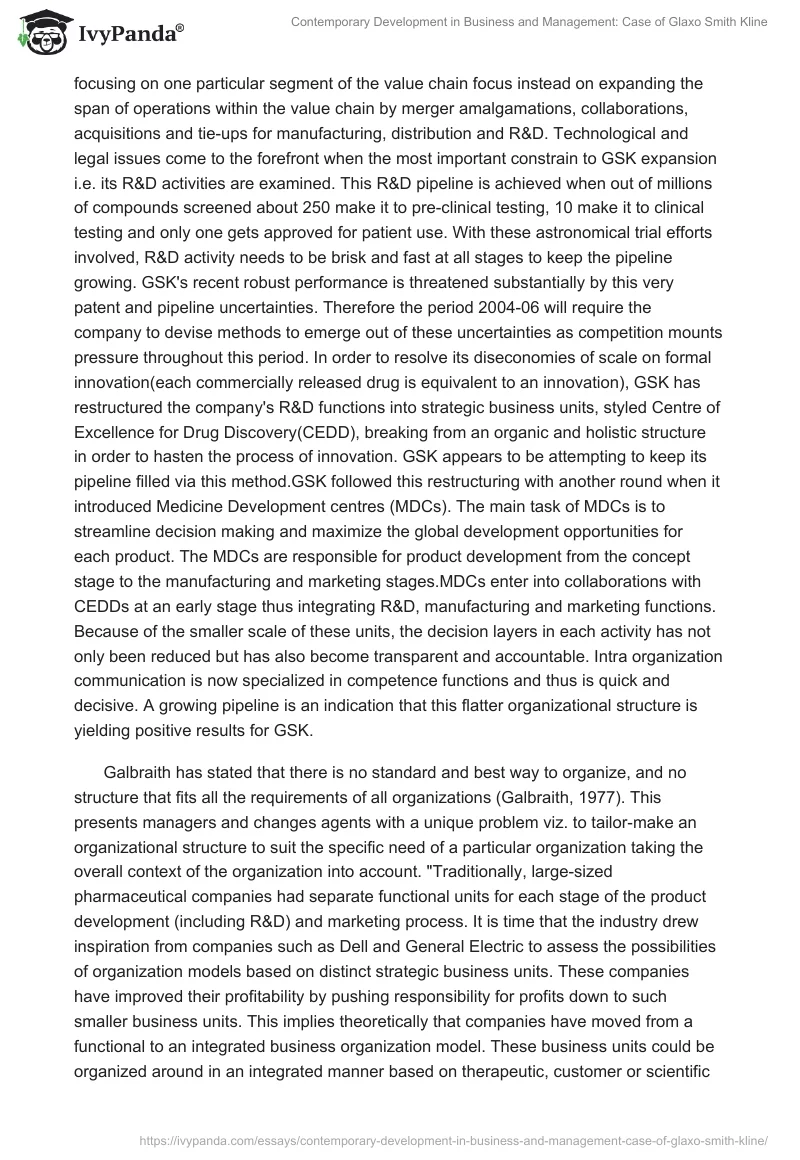 IvyPanda®

Contemporary Development in Business and Management: Case of Glaxo Smith Kline

focusing on one particular segment of the value chain focus instead on expanding the span of operations within the value chain by merger amalgamations, collaborations, acquisitions and tie-ups for manufacturing, distribution and R&D. Technological and legal issues come to the forefront when the most important constrain to GSK expansion i.e. its R&D activities are examined. This R&D pipeline is achieved when out of millions of compounds screened about 250 make it to pre-clinical testing, 10 make it to clinical testing and only one gets approved for patient use. With these astronomical trial efforts involved, R&D activity needs to be brisk and fast at all stages to keep the pipeline growing. GSK's recent robust performance is threatened substantially by this very patent and pipeline uncertainties. Therefore the period 2004-06 will require the company to devise methods to emerge out of these uncertainties as competition mounts pressure throughout this period. In order to resolve its diseconomies of scale on formal innovation(each commercially released drug is equivalent to an innovation), GSK has restructured the company's R&D functions into strategic business units, styled Centre of Excellence for Drug Discovery(CEDD), breaking from an organic and holistic structure in order to hasten the process of innovation. GSK appears to be attempting to keep its pipeline filled via this method.GSK followed this restructuring with another round when it introduced Medicine Development centres (MDCs). The main task of MDCs is to streamline decision making and maximize the global development opportunities for each product. The MDCs are responsible for product development from the concept stage to the manufacturing and marketing stages.MDCs enter into collaborations with CEDDs at an early stage thus integrating R&D, manufacturing and marketing functions. Because of the smaller scale of these units, the decision layers in each activity has not only been reduced but has also become transparent and accountable. Intra organization communication is now specialized in competence functions and thus is quick and decisive. A growing pipeline is an indication that this flatter organizational structure is yielding positive results for GSK.

Galbraith has stated that there is no standard and best way to organize, and no structure that fits all the requirements of all organizations (Galbraith, 1977). This presents managers and changes agents with a unique problem viz. to tailor-make an organizational structure to suit the specific need of a particular organization taking the overall context of the organization into account. "Traditionally, large-sized pharmaceutical companies had separate functional units for each stage of the product development (including R&D) and marketing process. It is time that the industry drew inspiration from companies such as Dell and General Electric to assess the possibilities of organization models based on distinct strategic business units. These companies have improved their profitability by pushing responsibility for profits down to such smaller business units. This implies theoretically that companies have moved from a functional to an integrated business organization model. These business units could be organized around in an integrated manner based on therapeutic, customer or scientific

https://ivypanda.com/essays/contemporary-development-in-business-and-management-case-of-glaxo-smith-kline/